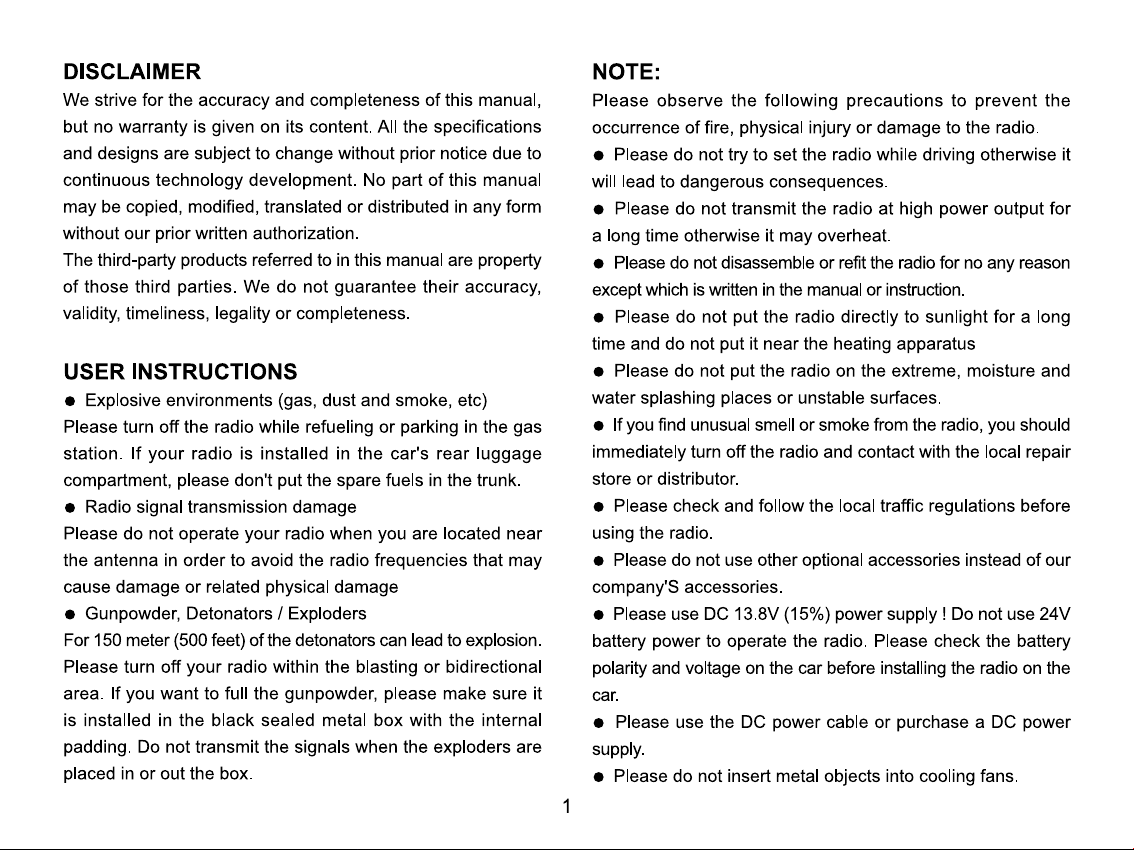 DISCLAIMER
We strive for the accuracy and completeness of this manual, but no warranty is given on its content. All the specifications and designs are subject to change without prior notice due to continuous technology development. No part of this manual may be copied, modified, translated or distributed in any form without our prior written authorization.
The third-party products referred to in this manual are property of those third parties. We do not guarantee their accuracy, validity, timeliness, legality or completeness.

USER INSTRUCTIONS
● Explosive environments (gas, dust and smoke, etc)
Please turn off the radio while refueling or parking in the gas station. If your radio is installed in the car's rear luggage compartment, please don't put the spare fuels in the trunk.
● Radio signal transmission damage
Please do not operate your radio when you are located near the antenna in order to avoid the radio frequencies that may cause damage or related physical damage
● Gunpowder, Detonators / Exploders
For 150 meter (500 feet) of the detonators can lead to explosion. Please turn off your radio within the blasting or bidirectional area. If you want to full the gunpowder, please make sure it is installed in the black sealed metal box with the internal padding. Do not transmit the signals when the exploders are placed in or out the box.

NOTE:
Please observe the following precautions to prevent the occurrence of fire, physical injury or damage to the radio.
● Please do not try to set the radio while driving otherwise it will lead to dangerous consequences.
● Please do not transmit the radio at high power output for a long time otherwise it may overheat.
● Please do not disassemble or refit the radio for no any reason except which is written in the manual or instruction.
● Please do not put the radio directly to sunlight for a long time and do not put it near the heating apparatus
● Please do not put the radio on the extreme, moisture and water splashing places or unstable surfaces.
● If you find unusual smell or smoke from the radio, you should immediately turn off the radio and contact with the local repair store or distributor.
● Please check and follow the local traffic regulations before using the radio.
● Please do not use other optional accessories instead of our company'S accessories.
● Please use DC 13.8V (15%) power supply ! Do not use 24V battery power to operate the radio. Please check the battery polarity and voltage on the car before installing the radio on the car.
● Please use the DC power cable or purchase a DC power supply.
● Please do not insert metal objects into cooling fans.

1